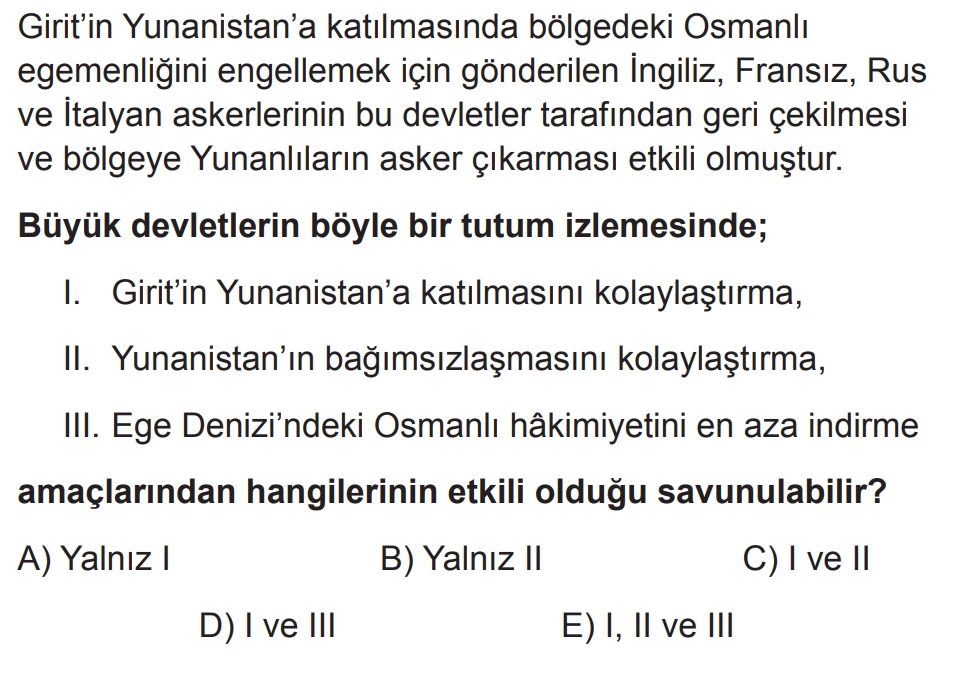 Girit'in Yunanistan'a katılmasında bölgedeki Osmanlı egemenliğini engellemek için gönderilen İngiliz, Fransız, Rus ve İtalyan askerlerinin bu devletler tarafından geri çekilmesi ve bölgeye Yunanlıların asker çıkarması etkili olmuştur.

Büyük devletlerin böyle bir tutum izlemesinde;

I. Girit'in Yunanistan'a katılmasını kolaylaştırma,

II. Yunanistan'ın bağımsızlaşmasını kolaylaştırma,

III. Ege Denizi'ndeki Osmanlı hâkimiyetini en aza indirme

amaçlarından hangilerinin etkili olduğu savunulabilir?

A) Yalnız I B) Yalnız II C) I ve II

D) I ve III E) I, II ve III